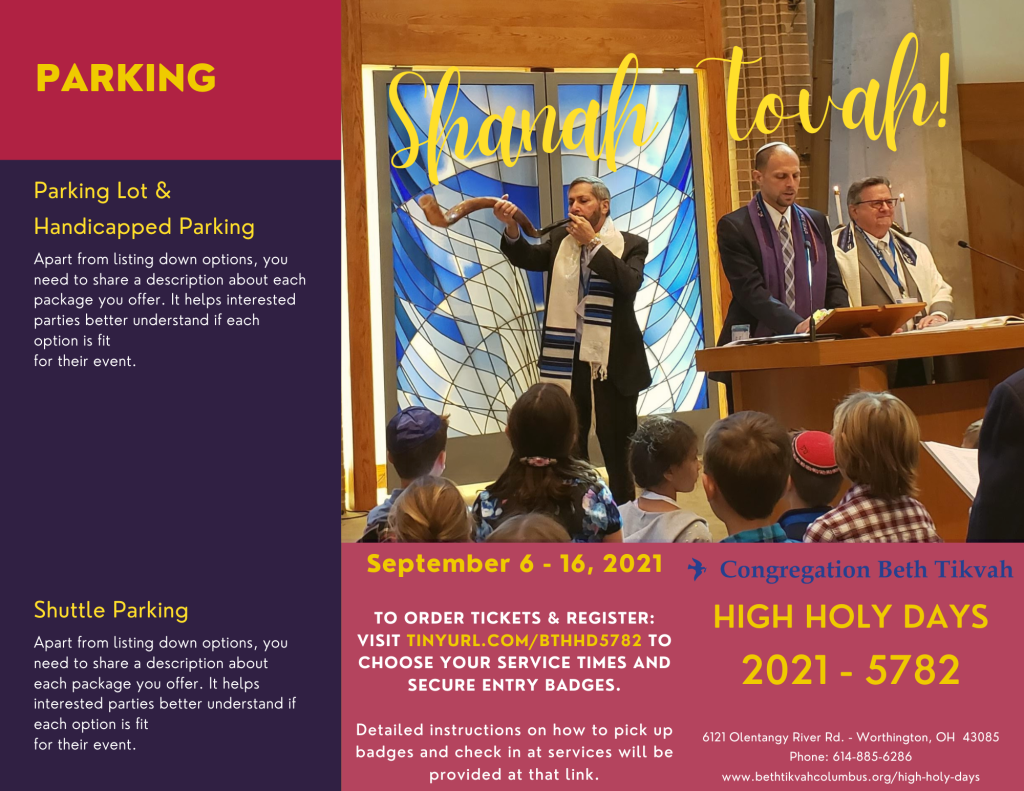 PARKING

Parking Lot & Handicapped Parking

Apart from listing down options, you need to share a description about each package you offer. It helps interested parties better understand if each option is fit for their event.

Shuttle Parking

Apart from listing down options, you need to share a description about each package you offer. It helps interested parties better understand if each option is fit for their event.

Shanah tovah!

September 6 - 16, 2021

TO ORDER TICKETS & REGISTER: VISIT TINYURL.COM/BTHHD5782 TO CHOOSE YOUR SERVICE TIMES AND SECURE ENTRY BADGES.

Detailed instructions on how to pick up badges and check in at services will be provided at that link.

Congregation Beth Tikvah

HIGH HOLY DAYS

2021 - 5782

6121 Olentangy River Rd. - Worthington, OH 43085
Phone: 614-885-6286
www.bethtikvahcolumbus.org/high-holy-days